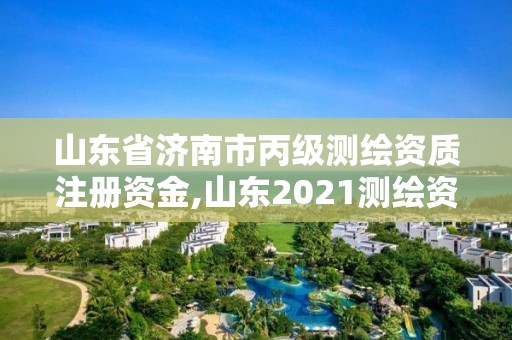 山东省济南市丙级测绘资质注册资金,山东2021测绘资